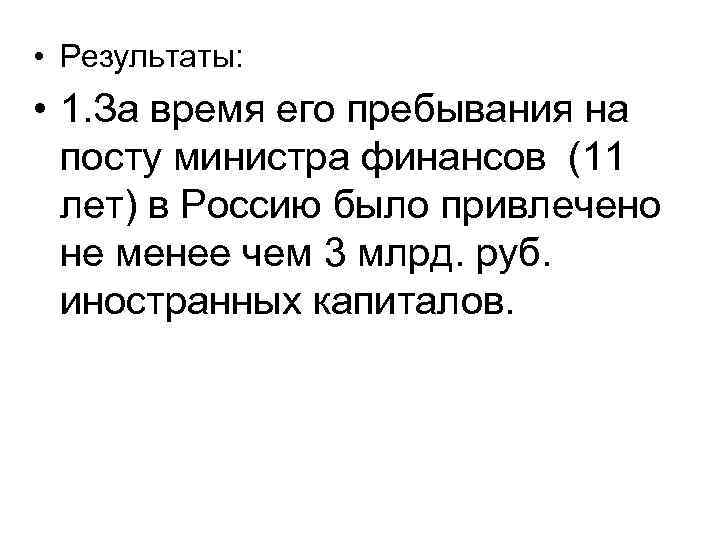 • Результаты:

• 1.За время его пребывания на посту министра финансов  (11 лет) в Россию было привлечено не менее чем 3 млрд. руб. иностранных капиталов.